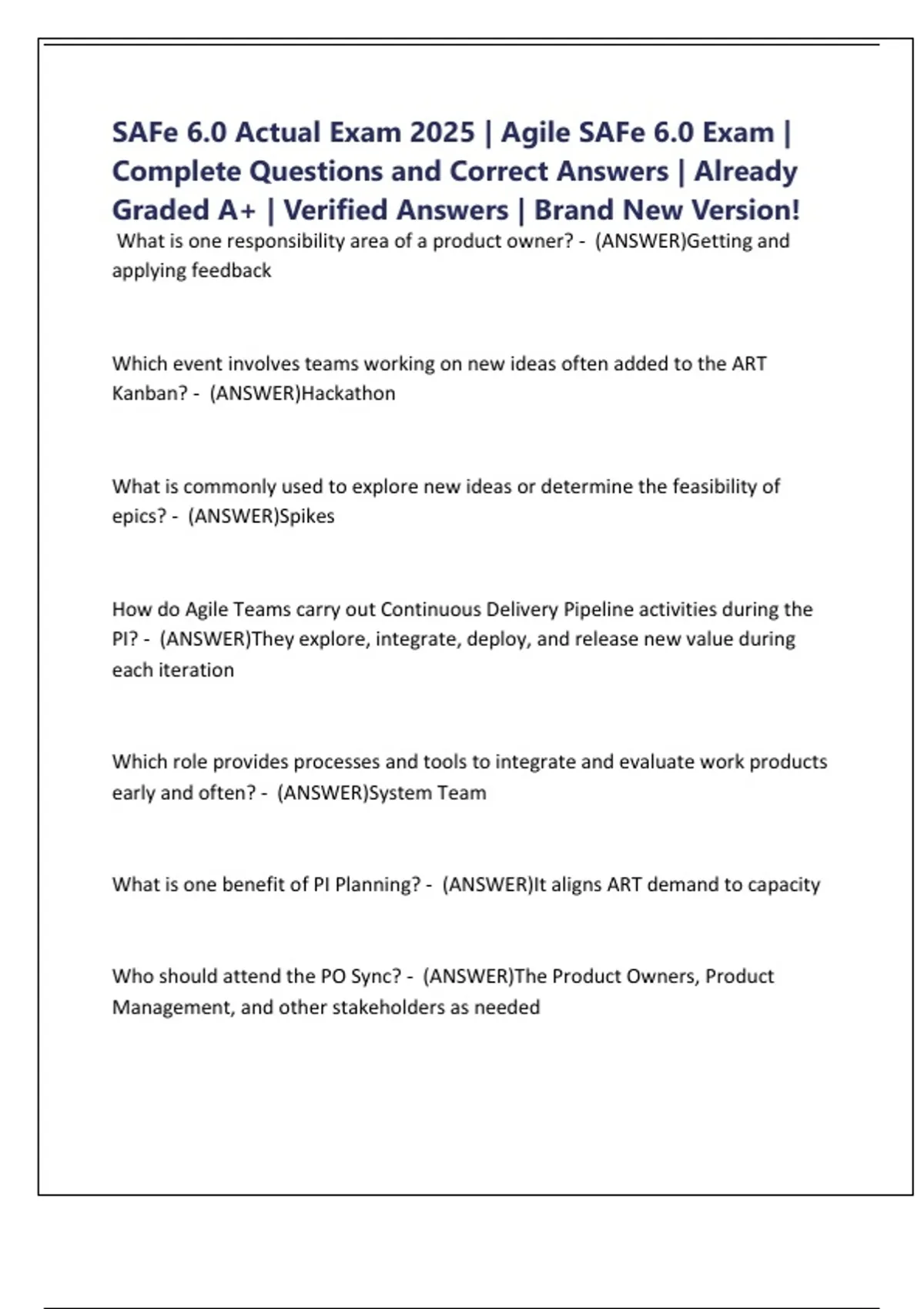 SAFe 6.0 Actual Exam 2025 | Agile SAFe 6.0 Exam | Complete Questions and Correct Answers | Already Graded A+ | Verified Answers | Brand New Version!

What is one responsibility area of a product owner? - (ANSWER)Getting and applying feedback

Which event involves teams working on new ideas often added to the ART Kanban? - (ANSWER)Hackathon

What is commonly used to explore new ideas or determine the feasibility of epics? - (ANSWER)Spikes

How do Agile Teams carry out Continuous Delivery Pipeline activities during the PI? - (ANSWER)They explore, integrate, deploy, and release new value during each iteration

Which role provides processes and tools to integrate and evaluate work products early and often? - (ANSWER)System Team

What is one benefit of PI Planning? - (ANSWER)It aligns ART demand to capacity

Who should attend the PO Sync? - (ANSWER)The Product Owners, Product Management, and other stakeholders as needed